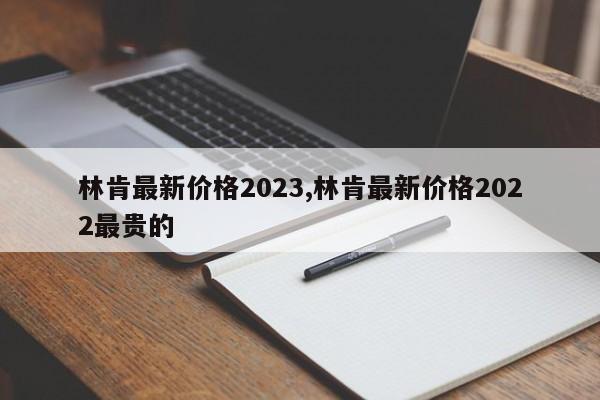 林肯最新价格2023,林肯最新价格2022最贵的